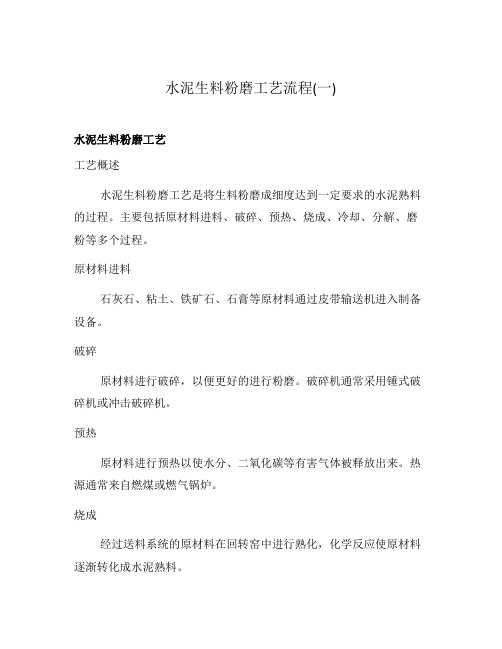 水泥生料粉磨工艺流程(一)

水泥生料粉磨工艺

工艺概述

水泥生料粉磨工艺是将生料粉磨成细度达到一定要求的水泥熟料的过程。主要包括原材料进料、破碎、预热、烧成、冷却、分解、磨粉等多个过程。

原材料进料

石灰石、粘土、铁矿石、石膏等原材料通过皮带输送机进入制备设备。

破碎

原材料进行破碎，以便更好的进行粉磨。破碎机通常采用锤式破碎机或冲击破碎机。

预热

原材料进行预热以使水分、二氧化碳等有害气体被释放出来。热源通常来自燃煤或燃气锅炉。

烧成

经过送料系统的原材料在回转窑中进行熟化，化学反应使原材料逐渐转化成水泥熟料。